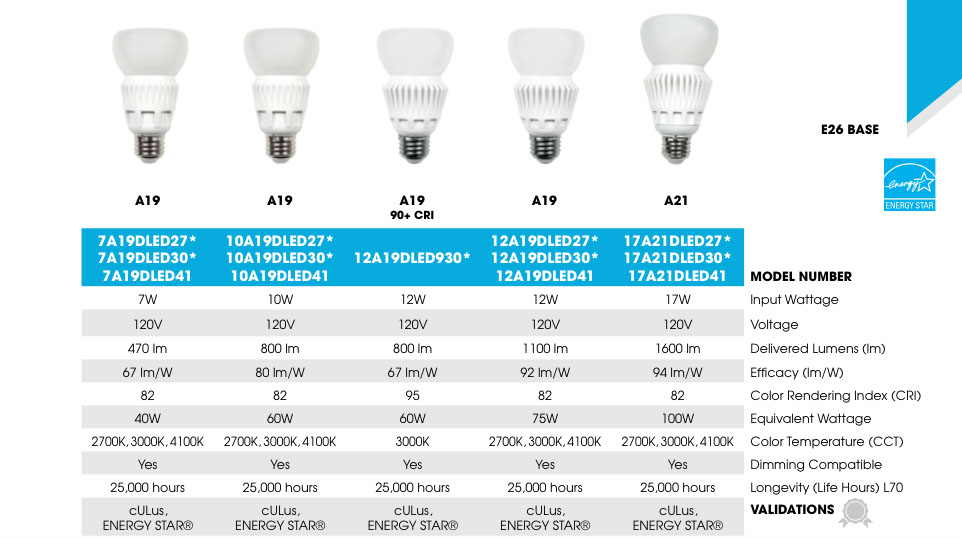 E26 BASE

energy ENERGY STAR

| A19 | A19 | A19 90+ CRI | A19 | A21 | |
|---|---|---|---|---|---|
| 7A19DLED27* 7A19DLED30* 7A19DLED41 | 10A19DLED27* 10A19DLED30* 10A19DLED41 | 12A19DLED930* | 12A19DLED27* 12A19DLED30* 12A19DLED41 | 17A21DLED27* 17A21DLED30* 17A21DLED41 | MODEL NUMBER |
| 7W | 10W | 12W | 12W | 17W | Input Wattage |
| 120V | 120V | 120V | 120V | 120V | Voltage |
| 470 lm | 800 lm | 800 lm | 1100 lm | 1600 lm | Delivered Lumens (lm) |
| 67 lm/W | 80 lm/W | 67 lm/W | 92 lm/W | 94 lm/W | Efficacy (lm/W) |
| 82 | 82 | 95 | 82 | 82 | Color Rendering Index (CRI) |
| 40W | 60W | 60W | 75W | 100W | Equivalent Wattage |
| 2700K, 3000K, 4100K | 2700K, 3000K, 4100K | 3000K | 2700K, 3000K, 4100K | 2700K, 3000K, 4100K | Color Temperature (CCT) |
| Yes | Yes | Yes | Yes | Yes | Dimming Compatible |
| 25,000 hours | 25,000 hours | 25,000 hours | 25,000 hours | 25,000 hours | Longevity (Life Hours) L70 |
| cULus, ENERGY STAR® | cULus, ENERGY STAR® | cULus, ENERGY STAR® | cULus, ENERGY STAR® | cULus, ENERGY STAR® | VALIDATIONS |